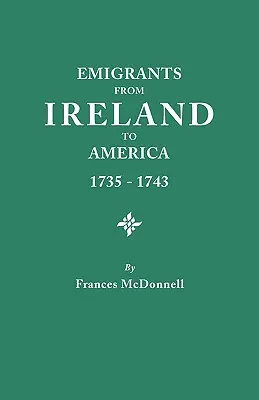 EMIGRANTS
FROM
IRELAND
TO
AMERICA
1735 - 1743

By
Frances McDonnell